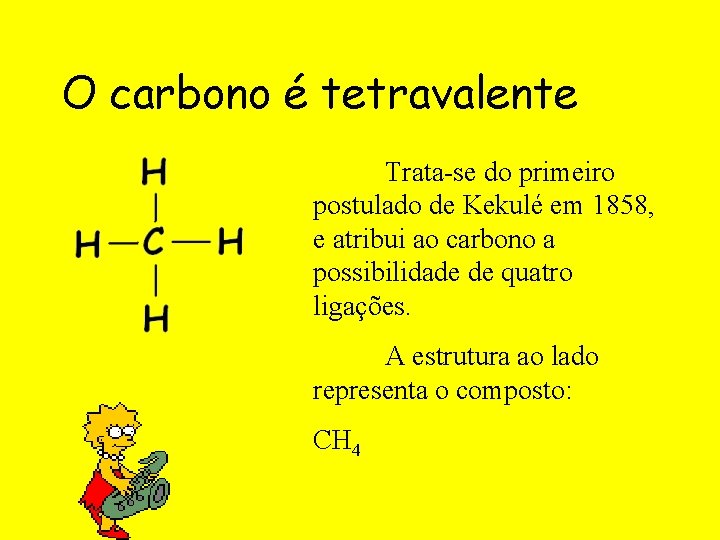 O carbono é tetravalente

H
H—C—H
H

Trata-se do primeiro postulado de Kekulé em 1858, e atribui ao carbono a possibilidade de quatro ligações.

A estrutura ao lado representa o composto:

$CH_4$